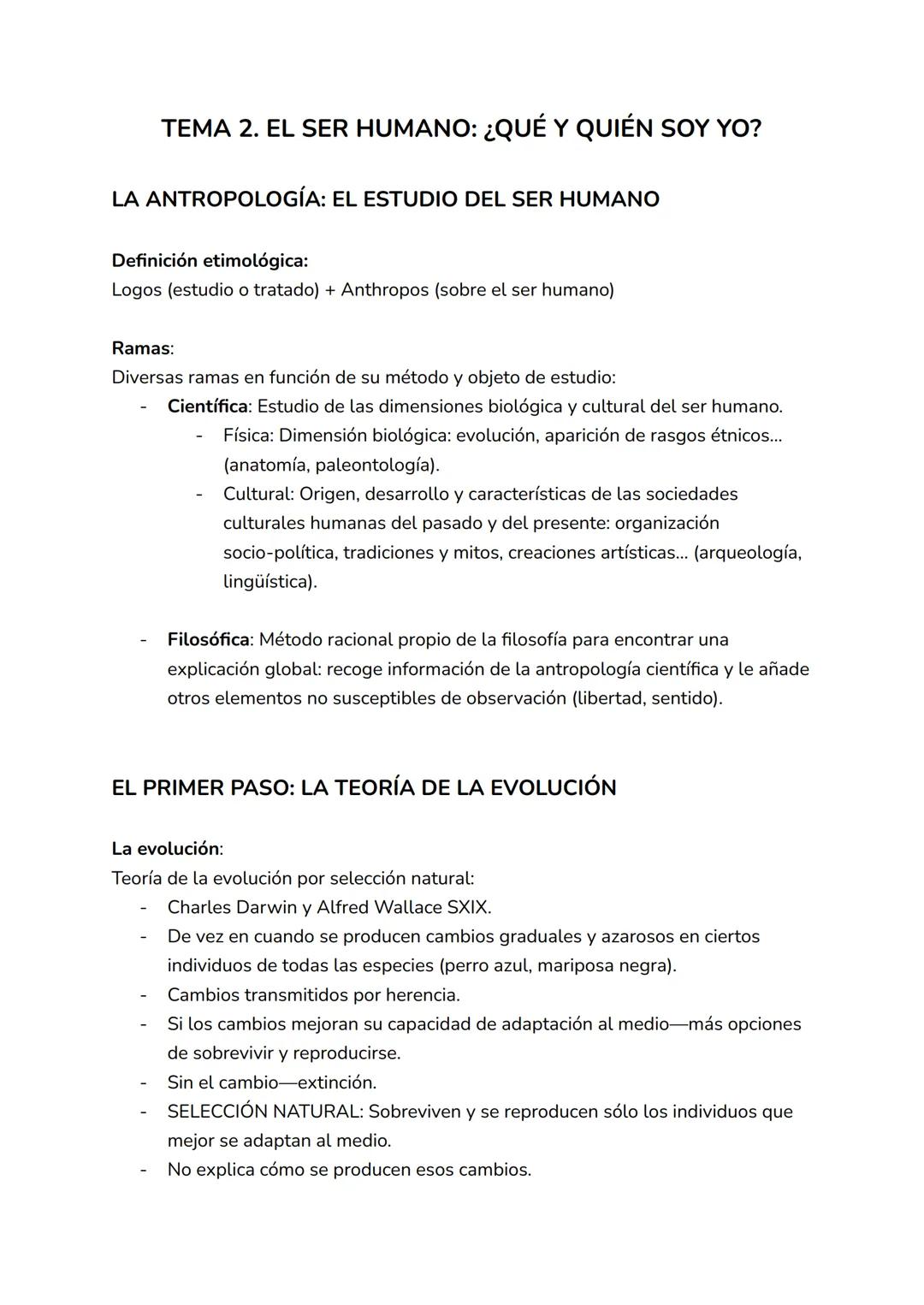 TEMA 2. EL SER HUMANO: ¿QUÉ Y QUIÉN SOY YO?

LA ANTROPOLOGÍA: EL ESTUDIO DEL SER HUMANO

Definición etimológica:
Logos (estudio o tratado) + Anthropos (sobre el ser humano)

Ramas:
Diversas ramas en función de su método y objeto de estudio:
- Científica: Estudio de las dimensiones biológica y cultural del ser humano.
  - Física: Dimensión biológica: evolución, aparición de rasgos étnicos... (anatomía, paleontología).
  - Cultural: Origen, desarrollo y características de las sociedades culturales humanas del pasado y del presente: organización socio-política, tradiciones y mitos, creaciones artísticas... (arqueología, lingüística).

- Filosófica: Método racional propio de la filosofía para encontrar una explicación global: recoge información de la antropología científica y le añade otros elementos no susceptibles de observación (libertad, sentido).

EL PRIMER PASO: LA TEORÍA DE LA EVOLUCIÓN

La evolución:
Teoría de la evolución por selección natural:
- Charles Darwin y Alfred Wallace SXIX.
- De vez en cuando se producen cambios graduales y azarosos en ciertos individuos de todas las especies (perro azul, mariposa negra).
- Cambios transmitidos por herencia.
- Si los cambios mejoran su capacidad de adaptación al medio—más opciones de sobrevivir y reproducirse.
- Sin el cambio—extinción.
- SELECCIÓN NATURAL: Sobreviven y se reproducen sólo los individuos que mejor se adaptan al medio.
- No explica cómo se producen esos cambios.